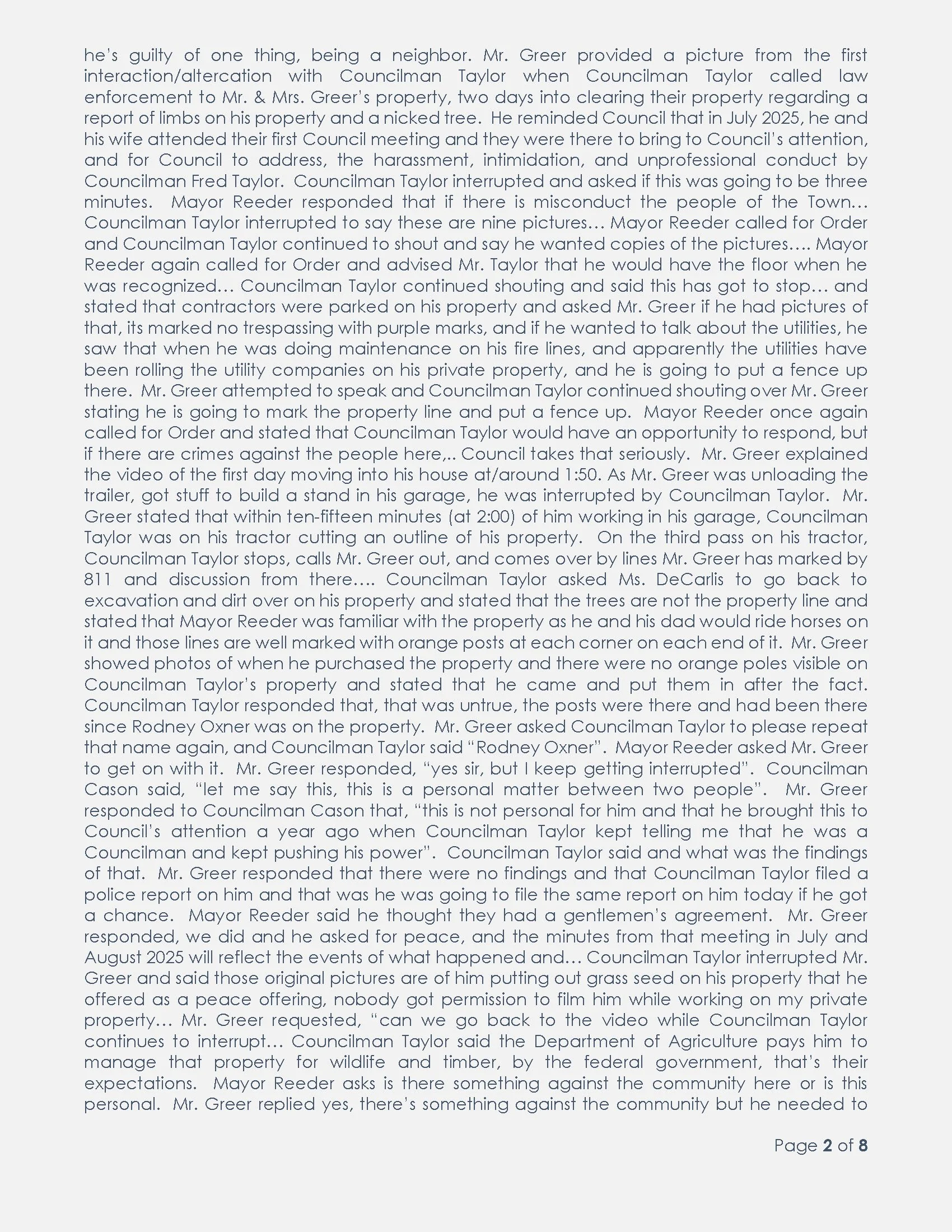 he's guilty of one thing, being a neighbor. Mr. Greer provided a picture from the first interaction/altercation with Councilman Taylor when Councilman Taylor called law enforcement to Mr. & Mrs. Greer's property, two days into clearing their property regarding a report of limbs on his property and a nicked tree. He reminded Council that in July 2025, he and his wife attended their first Council meeting and they were there to bring to Council's attention, and for Council to address, the harassment, intimidation, and unprofessional conduct by Councilman Fred Taylor. Councilman Taylor interrupted and asked if this was going to be three minutes. Mayor Reeder responded that if there is misconduct the people of the Town… Councilman Taylor interrupted to say these are nine pictures… Mayor Reeder called for Order and Councilman Taylor continued to shout and say he wanted copies of the pictures…. Mayor Reeder again called for Order and advised Mr. Taylor that he would have the floor when he was recognized… Councilman Taylor continued shouting and said this has got to stop… and stated that contractors were parked on his property and asked Mr. Greer if he had pictures of that, its marked no trespassing with purple marks, and if he wanted to talk about the utilities, he saw that when he was doing maintenance on his fire lines, and apparently the utilities have been rolling the utility companies on his private property, and he is going to put a fence up there. Mr. Greer attempted to speak and Councilman Taylor continued shouting over Mr. Greer stating he is going to mark the property line and put a fence up. Mayor Reeder once again called for Order and stated that Councilman Taylor would have an opportunity to respond, but if there are crimes against the people here,.. Council takes that seriously. Mr. Greer explained the video of the first day moving into his house at/around 1:50. As Mr. Greer was unloading the trailer, got stuff to build a stand in his garage, he was interrupted by Councilman Taylor. Mr. Greer stated that within ten-fifteen minutes (at 2:00) of him working in his garage, Councilman Taylor was on his tractor cutting an outline of his property. On the third pass on his tractor, Councilman Taylor stops, calls Mr. Greer out, and comes over by lines Mr. Greer has marked by 811 and discussion from there…. Councilman Taylor asked Ms. DeCarlis to go back to excavation and dirt over on his property and stated that the trees are not the property line and stated that Mayor Reeder was familiar with the property as he and his dad would ride horses on it and those lines are well marked with orange posts at each corner on each end of it. Mr. Greer showed photos of when he purchased the property and there were no orange poles visible on Councilman Taylor's property and stated that he came and put them in after the fact. Councilman Taylor responded that, that was untrue, the posts were there and had been there since Rodney Oxner was on the property. Mr. Greer asked Councilman Taylor to please repeat that name again, and Councilman Taylor said "Rodney Oxner". Mayor Reeder asked Mr. Greer to get on with it. Mr. Greer responded, "yes sir, but I keep getting interrupted". Councilman Cason said, "let me say this, this is a personal matter between two people". Mr. Greer responded to Councilman Cason that, "this is not personal for him and that he brought this to Council's attention a year ago when Councilman Taylor kept telling me that he was a Councilman and kept pushing his power". Councilman Taylor said and what was the findings of that. Mr. Greer responded that there were no findings and that Councilman Taylor filed a police report on him and that was he was going to file the same report on him today if he got a chance. Mayor Reeder said he thought they had a gentlemen's agreement. Mr. Greer responded, we did and he asked for peace, and the minutes from that meeting in July and August 2025 will reflect the events of what happened and… Councilman Taylor interrupted Mr. Greer and said those original pictures are of him putting out grass seed on his property that he offered as a peace offering, nobody got permission to film him while working on my private property… Mr. Greer requested, "can we go back to the video while Councilman Taylor continues to interrupt… Councilman Taylor said the Department of Agriculture pays him to manage that property for wildlife and timber, by the federal government, that's their expectations. Mayor Reeder asks is there something against the community here or is this personal. Mr. Greer replied yes, there's something against the community but he needed to

Page 2 of 8